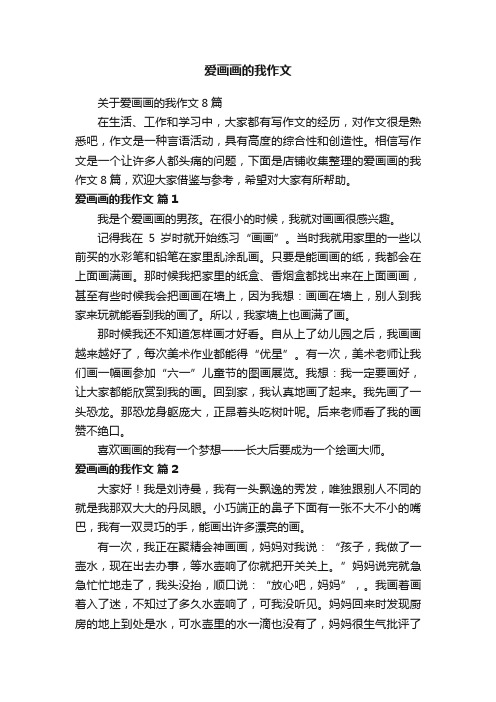 爱画画的我作文

关于爱画画的我作文 8 篇

在生活、工作和学习中，大家都有写作文的经历，对作文很是熟悉吧，作文是一种言语活动，具有高度的综合性和创造性。相信写作文是一个让许多人都头痛的问题，下面是店铺收集整理的爱画画的我作文 8 篇，欢迎大家借鉴与参考，希望对大家有所帮助。

爱画画的我作文 篇 1

我是个爱画画的男孩。在很小的时候，我就对画画很感兴趣。

记得我在 5 岁时就开始练习“画画”。当时我就用家里的一些以前买的水彩笔和铅笔在家里乱涂乱画。只要是能画画的纸，我都会在上面画满画。那时候我把家里的纸盒、香烟盒都找出来在上面画画，甚至有些时候我会把画画在墙上，因为我想：画画在墙上，别人到我家来玩就能看到我的画了。所以，我家墙上也画满了画。

那时候我还不知道怎样画才好看。自从上了幼儿园之后，我画画越来越好了，每次美术作业都能得“优星”。有一次，美术老师让我们画一幅画参加“六一”儿童节的图画展览。我想：我一定要画好，让大家都能欣赏到我的画。回到家，我认真地画了起来。我先画了一头恐龙。那恐龙身躯庞大，正昂着头吃树叶呢。后来老师看了我的画赞不绝口。

喜欢画画的我有一个梦想——长大后要成为一个绘画大师。

爱画画的我作文 篇 2

大家好！我是刘诗曼，我有一头飘逸的秀发，唯独跟别人不同的就是我那双大大的丹凤眼。小巧端正的鼻子下面有一张不大不小的嘴巴，我有一双灵巧的手，能画出许多漂亮的画。

有一次，我正在聚精会神画画，妈妈对我说：“孩子，我做了一壶水，现在出去办事，等水壶响了你就把开关关上。”妈妈说完就急急忙忙地走了，我头没抬，顺口说：“放心吧，妈妈”，。我画着画着入了迷，不知过了多久水壶响了，可我没听见。妈妈回来时发现厨房的地上到处是水，可水壶里的水一滴也没有了，妈妈很生气批评了